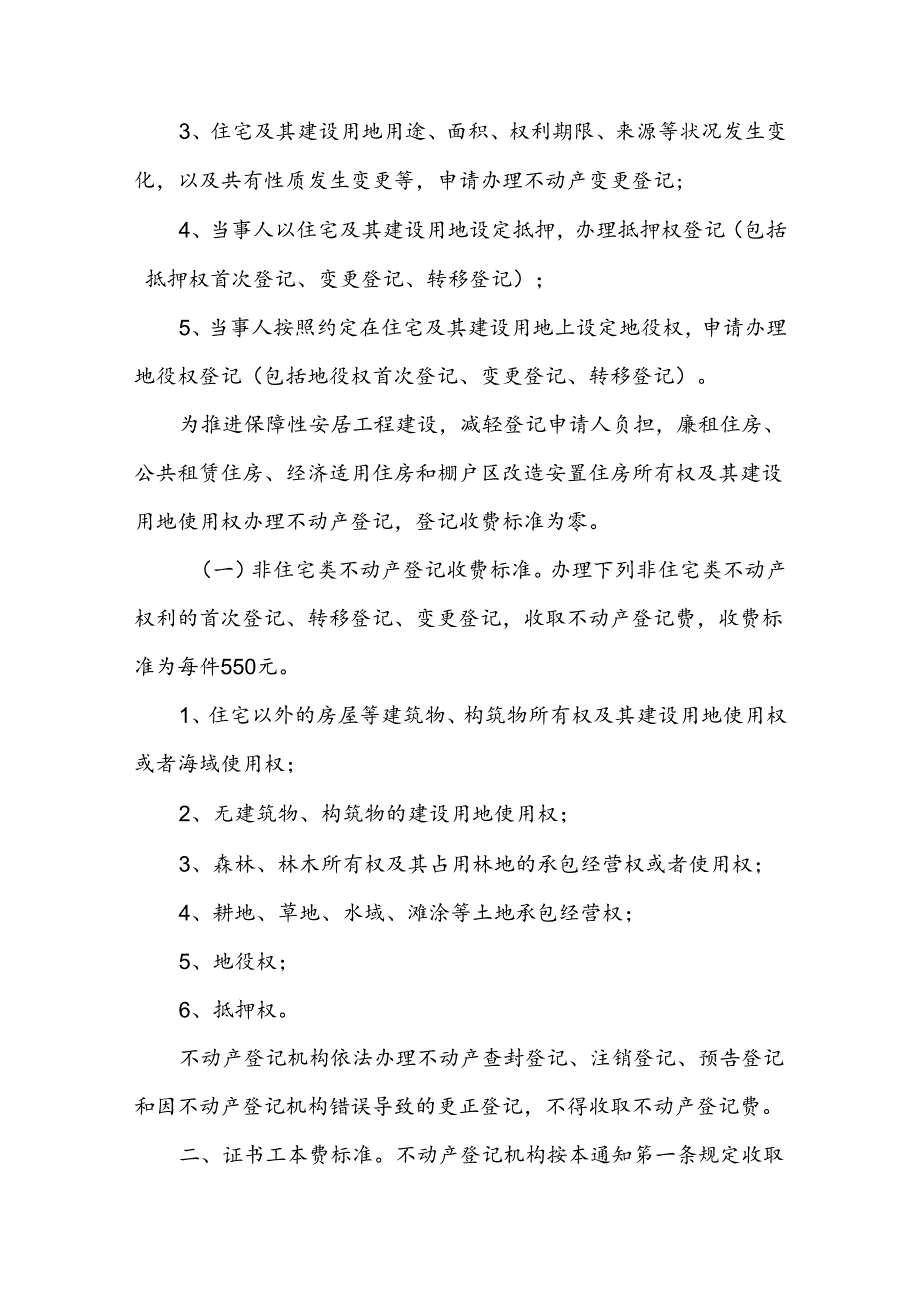 3、住宅及其建设用地用途、面积、权利期限、来源等状况发生变化，以及共有性质发生变更等，申请办理不动产变更登记；

4、当事人以住宅及其建设用地设定抵押，办理抵押权登记（包括抵押权首次登记、变更登记、转移登记）；

5、当事人按照约定在住宅及其建设用地上设定地役权，申请办理地役权登记（包括地役权首次登记、变更登记、转移登记）。

为推进保障性安居工程建设，减轻登记申请人负担，廉租住房、公共租赁住房、经济适用住房和棚户区改造安置住房所有权及其建设用地使用权办理不动产登记，登记收费标准为零。

（一）非住宅类不动产登记收费标准。办理下列非住宅类不动产权利的首次登记、转移登记、变更登记，收取不动产登记费，收费标准为每件550元。

1、住宅以外的房屋等建筑物、构筑物所有权及其建设用地使用权或者海域使用权；

2、无建筑物、构筑物的建设用地使用权；

3、森林、林木所有权及其占用林地的承包经营权或者使用权；

4、耕地、草地、水域、滩涂等土地承包经营权；

5、地役权；

6、抵押权。

不动产登记机构依法办理不动产查封登记、注销登记、预告登记和因不动产登记机构错误导致的更正登记，不得收取不动产登记费。

二、证书工本费标准。不动产登记机构按本通知第一条规定收取